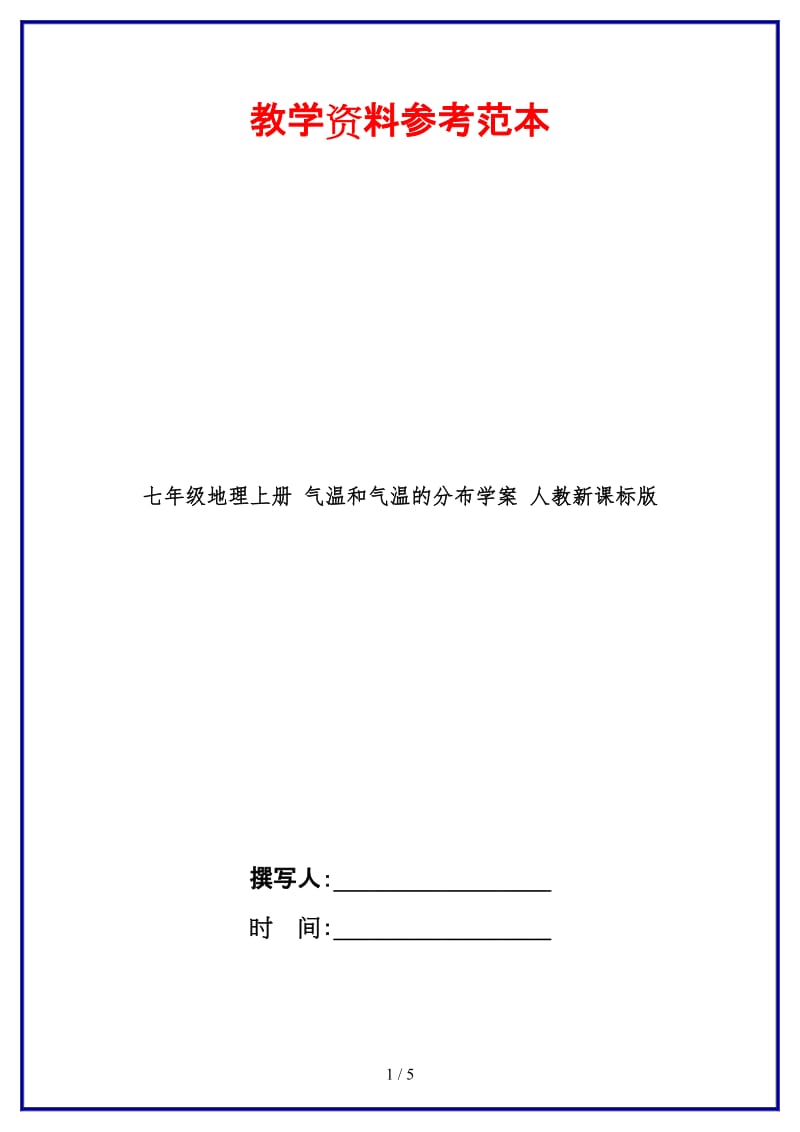 教学资料参考范本

七年级地理上册 气温和气温的分布学案 人教新课标版

撰写人:__________________

时 间:__________________

1 / 5